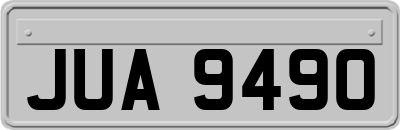 JUA 9490